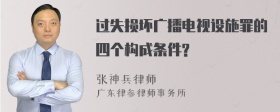 过失损坏广播电视设施罪的四个构成条件?

张神兵律师
广东律参律师事务所